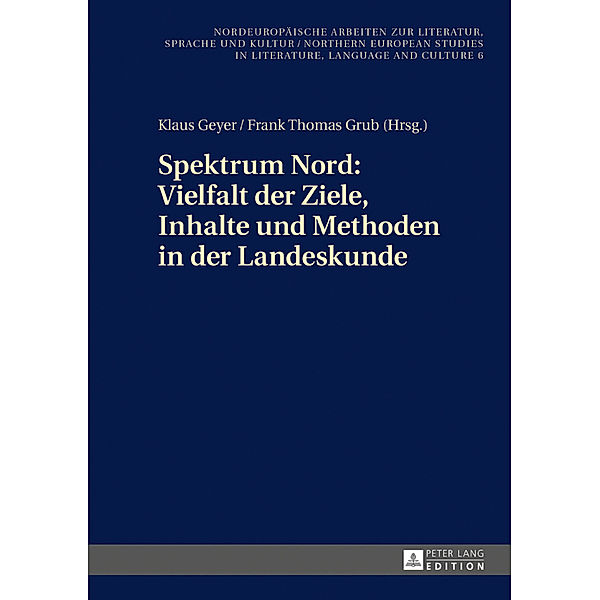 NORDEUROPÄISCHE ARBEITEN ZUR LITERATUR, SPRACHE UND KULTUR / NORTHERN EUROPEAN STUDIES IN LITERATURE, LANGUAGE AND CULTURE 6

Klaus Geyer / Frank Thomas Grub (Hrsg.)

Spektrum Nord: Vielfalt der Ziele, Inhalte und Methoden in der Landeskunde

PETER LANG EDITION